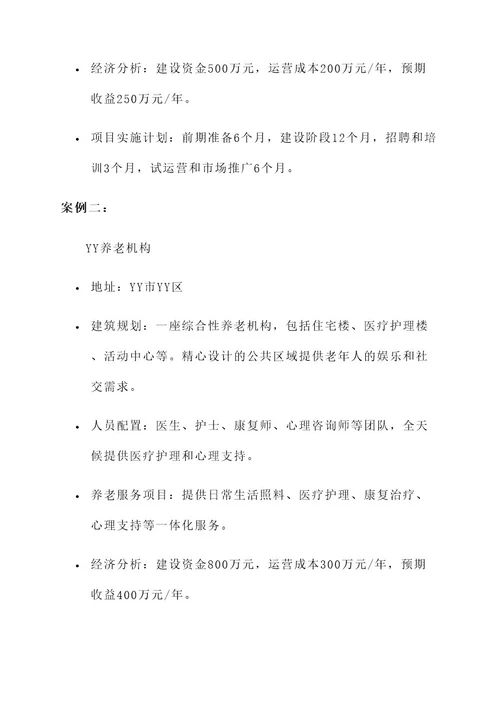 • 经济分析：建设资金500万元，运营成本200万元/年，预期收益250万元/年。

• 项目实施计划：前期准备6个月，建设阶段12个月，招聘和培训3个月，试运营和市场推广6个月。

案例二：

YY养老机构

• 地址：YY市YY区

• 建筑规划：一座综合性养老机构，包括住宅楼、医疗护理楼、活动中心等。精心设计的公共区域提供老年人的娱乐和社交需求。

• 人员配置：医生、护士、康复师、心理咨询师等团队，全天候提供医疗护理和心理支持。

• 养老服务项目：提供日常生活照料、医疗护理、康复治疗、心理支持等一体化服务。

• 经济分析：建设资金800万元，运营成本300万元/年，预期收益400万元/年。